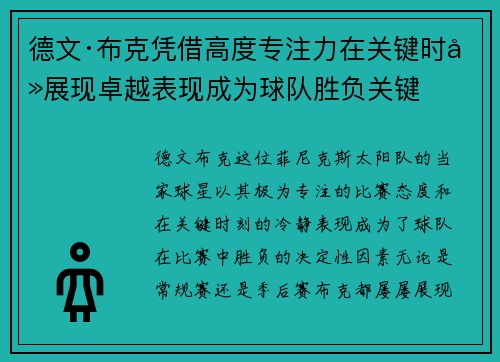 德文·布克凭借高度专注力在关键时å»展现卓越表现成为球队胜负关键

德文布克这位菲尼克斯太阳队的当家球星以其极为专注的比赛态度和在关键时刻的冷静表现成为了球队在比赛中胜负的决定性因素无论是常规赛还是季后赛布克都屡屡展现